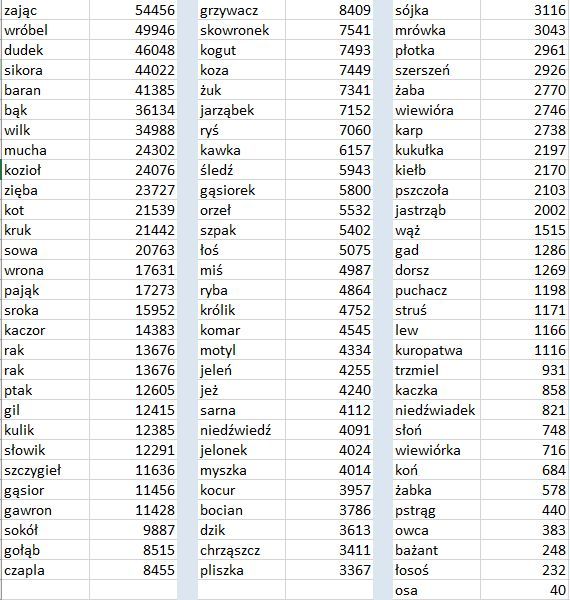 | | |
|---|---|
| zając | 54456 |
| wróbel | 49946 |
| dudek | 46048 |
| sikora | 44022 |
| baran | 41385 |
| bąk | 36134 |
| wilk | 34988 |
| mucha | 24302 |
| kozioł | 24076 |
| zięba | 23727 |
| kot | 21539 |
| kruk | 21442 |
| sowa | 20763 |
| wrona | 17631 |
| pająk | 17273 |
| sroka | 15952 |
| kaczor | 14383 |
| rak | 13676 |
| rak | 13676 |
| ptak | 12605 |
| gil | 12415 |
| kulik | 12385 |
| słowik | 12291 |
| szczygieł | 11636 |
| gąsior | 11456 |
| gawron | 11428 |
| sokół | 9887 |
| gołąb | 8515 |
| czapla | 8455 |

| | |
|---|---|
| grzywacz | 8409 |
| skowronek | 7541 |
| kogut | 7493 |
| koza | 7449 |
| żuk | 7341 |
| jarząbek | 7152 |
| ryś | 7060 |
| kawka | 6157 |
| śledź | 5943 |
| gąsiorek | 5800 |
| orzeł | 5532 |
| szpak | 5402 |
| łoś | 5075 |
| miś | 4987 |
| ryba | 4864 |
| królik | 4752 |
| komar | 4545 |
| motyl | 4334 |
| jeleń | 4255 |
| jeż | 4240 |
| sarna | 4112 |
| niedźwiedź | 4091 |
| jelonek | 4024 |
| myszka | 4014 |
| kocur | 3957 |
| bocian | 3786 |
| dzik | 3613 |
| chrząszcz | 3411 |
| pliszka | 3367 |

| | |
|---|---|
| sójka | 3116 |
| mrówka | 3043 |
| płotka | 2961 |
| szerszeń | 2926 |
| żaba | 2770 |
| wiewióra | 2746 |
| karp | 2738 |
| kukułka | 2197 |
| kiełb | 2170 |
| pszczoła | 2103 |
| jastrząb | 2002 |
| wąż | 1515 |
| gad | 1286 |
| dorsz | 1269 |
| puchacz | 1198 |
| struś | 1171 |
| lew | 1166 |
| kuropatwa | 1116 |
| trzmiel | 931 |
| kaczka | 858 |
| niedźwiadek | 821 |
| słoń | 748 |
| wiewiórka | 716 |
| koń | 684 |
| żabka | 578 |
| pstrąg | 440 |
| owca | 383 |
| bażant | 248 |
| łosoś | 232 |
| osa | 40 |